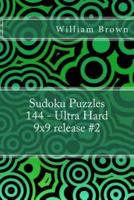 William Brown

Sudoku Puzzles
144 - Ultra Hard
9x9 release #2